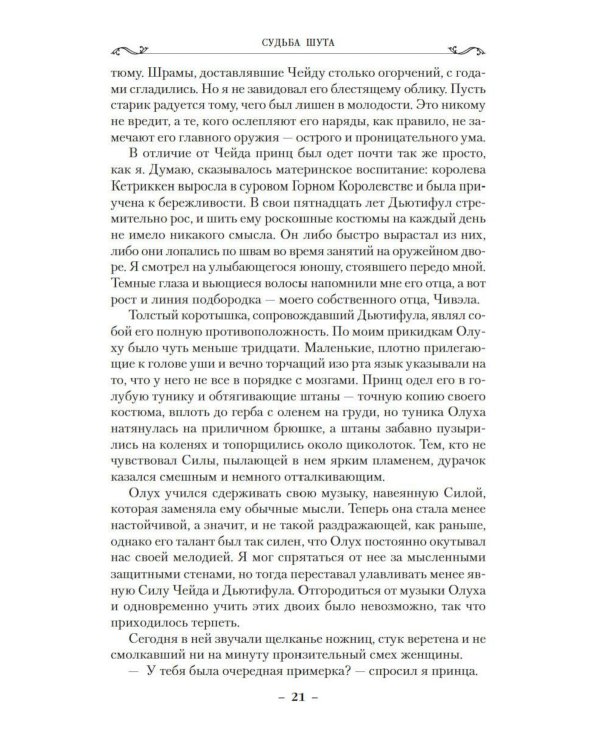 СУДЬБА ШУТА

тюму. Шрамы, доставлявшие Чейду столько огорчений, с годами сгладились. Но я не завидовал его блестящему облику. Пусть старик радуется тому, чего был лишен в молодости. Это никому не вредит, а те, кого ослепляют его наряды, как правило, не замечают его главного оружия — острого и проницательного ума.

В отличие от Чейда принц был одет почти так же просто, как я. Думаю, сказывалось материнское воспитание: королева Кетриккен выросла в суровом Горном Королевстве и была приучена к бережливости. В свои пятнадцать лет Дьютифул стремительно рос, и шить ему роскошные костюмы на каждый день не имело никакого смысла. Он либо быстро вырастал из них, либо они лопались по швам во время занятий на оружейном дворе. Я смотрел на улыбающегося юношу, стоявшего передо мной. Темные глаза и вьющиеся волосы напомнили мне его отца, а вот рост и линия подбородка — моего собственного отца, Чивэла.

Толстый коротышка, сопровождавший Дьютифула, являл собой его полную противоположность. По моим прикидкам Олуху было чуть меньше тридцати. Маленькие, плотно прилегающие к голове уши и вечно торчащий изо рта язык указывали на то, что у него не все в порядке с мозгами. Принц одел его в голубую тунику и обтягивающие штаны — точную копию своего костюма, вплоть до герба с оленем на груди, но туника Олуха натянулась на приличном брюшке, а штаны забавно пузырились на коленях и топорщились около щиколоток. Тем, кто не чувствовал Силы, пылающей в нем ярким пламенем, дурачок казался смешным и немного отталкивающим.

Олух учился сдерживать свою музыку, навеянную Силой, которая заменяла ему обычные мысли. Теперь она стала менее настойчивой, а значит, и не такой раздражающей, как раньше, однако его талант был так силен, что Олух постоянно окутывал нас своей мелодией. Я мог спрятаться от нее за мысленными защитными стенами, но тогда переставал улавливать менее явную Силу Чейда и Дьютифула. Отгородиться от музыки Олуха и одновременно учить этих двоих было невозможно, так что приходилось терпеть.

Сегодня в ней звучали щелканье ножниц, стук веретена и не смолкавший ни на минуту пронзительный смех женщины.

— У тебя была очередная примерка? — спросил я принца.

– 21 –